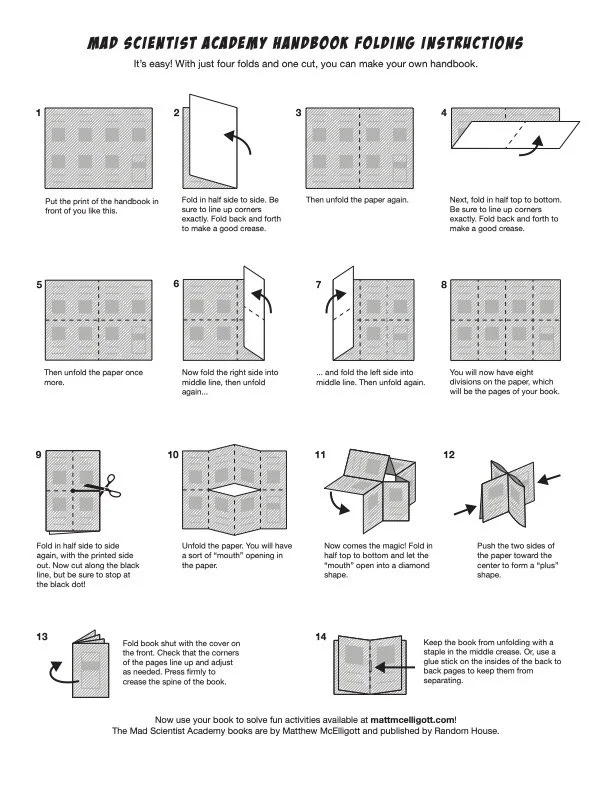 MAD SCIENTIST ACADEMY HANDBOOK FOLDING INSTRUCTIONS

It's easy! With just four folds and one cut, you can make your own handbook.

1
Put the print of the handbook in front of you like this.

2
Fold in half side to side. Be sure to line up corners exactly. Fold back and forth to make a good crease.

3
Then unfold the paper again.

4
Next, fold in half top to bottom. Be sure to line up corners exactly. Fold back and forth to make a good crease.

5
Then unfold the paper once more.

6
Now fold the right side into middle line, then unfold again...

7
... and fold the left side into middle line. Then unfold again.

8
You will now have eight divisions on the paper, which will be the pages of your book.

9
Fold in half side to side again, with the printed side out. Now cut along the black line, but be sure to stop at the black dot!

10
Unfold the paper. You will have a sort of "mouth" opening in the paper.

11
Now comes the magic! Fold in half top to bottom and let the "mouth" open into a diamond shape.

12
Push the two sides of the paper toward the center to form a "plus" shape.

13
Fold book shut with the cover on the front. Check that the corners of the pages line up and adjust as needed. Press firmly to crease the spine of the book.

14
Keep the book from unfolding with a staple in the middle crease. Or, use a glue stick on the insides of the back to back pages to keep them from separating.

Now use your book to solve fun activities available at mattmcelligott.com!
The Mad Scientist Academy books are by Matthew McElligott and published by Random House.